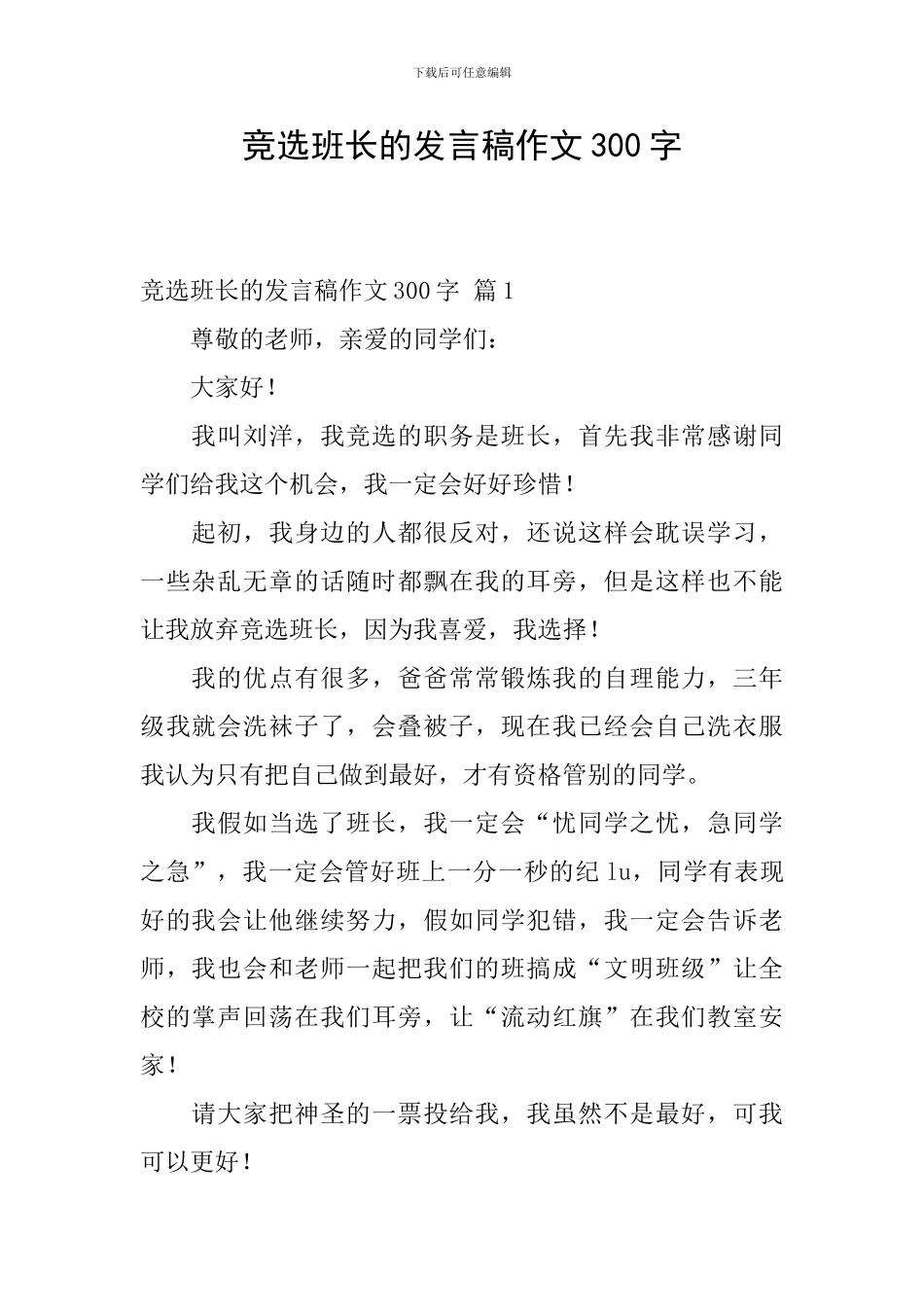 下载后可任意编辑

竞选班长的发言稿作文300字

竞选班长的发言稿作文300字 篇1

尊敬的老师，亲爱的同学们：

大家好！

我叫刘洋，我竞选的职务是班长，首先我非常感谢同学们给我这个机会，我一定会好好珍惜！

起初，我身边的人都很反对，还说这样会耽误学习，一些杂乱无章的话随时都飘在我的耳旁，但是这样也不能让我放弃竞选班长，因为我喜爱，我选择！

我的优点有很多，爸爸常常锻炼我的自理能力，三年级我就会洗袜子了，会叠被子，现在我已经会自己洗衣服我认为只有把自己做到最好，才有资格管别的同学。

我假如当选了班长，我一定会“忧同学之忧，急同学之急”，我一定会管好班上一分一秒的纪lu，同学有表现好的我会让他继续努力，假如同学犯错，我一定会告诉老师，我也会和老师一起把我们的班搞成“文明班级”让全校的掌声回荡在我们耳旁，让“流动红旗”在我们教室安家！

请大家把神圣的一票投给我，我虽然不是最好，可我可以更好！